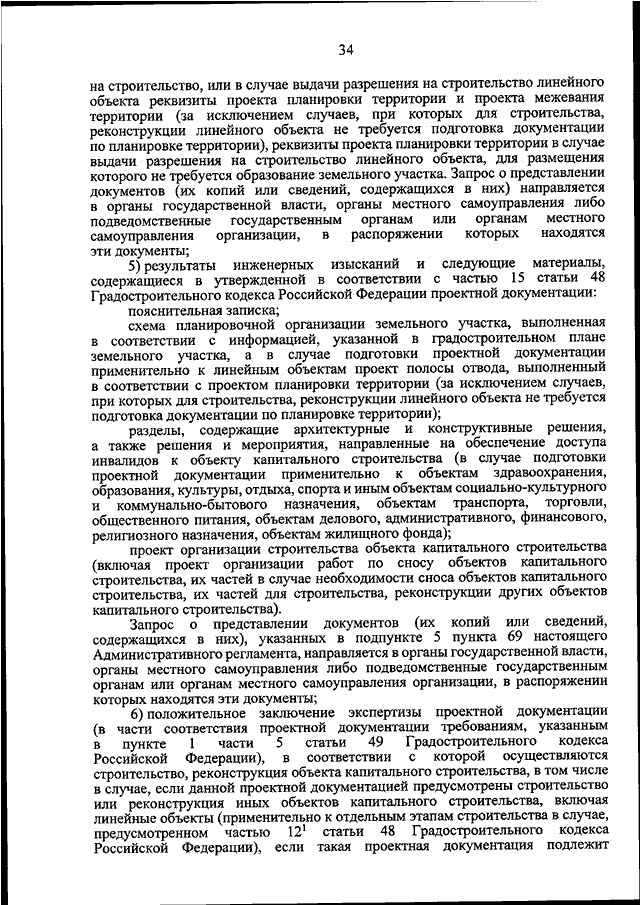 34

на строительство, или в случае выдачи разрешения на строительство линейного объекта реквизиты проекта планировки территории и проекта межевания территории (за исключением случаев, при которых для строительства, реконструкции линейного объекта не требуется подготовка документации по планировке территории), реквизиты проекта планировки территории в случае выдачи разрешения на строительство линейного объекта, для размещения которого не требуется образование земельного участка. Запрос о представлении документов (их копий или сведений, содержащихся в них) направляется в органы государственной власти, органы местного самоуправления либо подведомственные государственным органам или органам местного самоуправления организации, в распоряжении которых находятся эти документы;

5) результаты инженерных изысканий и следующие материалы, содержащиеся в утвержденной в соответствии с частью 15 статьи 48 Градостроительного кодекса Российской Федерации проектной документации:

пояснительная записка;

схема планировочной организации земельного участка, выполненная в соответствии с информацией, указанной в градостроительном плане земельного участка, а в случае подготовки проектной документации применительно к линейным объектам проект полосы отвода, выполненный в соответствии с проектом планировки территории (за исключением случаев, при которых для строительства, реконструкции линейного объекта не требуется подготовка документации по планировке территории);

разделы, содержащие архитектурные и конструктивные решения, а также решения и мероприятия, направленные на обеспечение доступа инвалидов к объекту капитального строительства (в случае подготовки проектной документации применительно к объектам здравоохранения, образования, культуры, отдыха, спорта и иным объектам социально-культурного и коммунально-бытового назначения, объектам транспорта, торговли, общественного питания, объектам делового, административного, финансового, религиозного назначения, объектам жилищного фонда);

проект организации строительства объекта капитального строительства (включая проект организации работ по сносу объектов капитального строительства, их частей в случае необходимости сноса объектов капитального строительства, их частей для строительства, реконструкции других объектов капитального строительства).

Запрос о представлении документов (их копий или сведений, содержащихся в них), указанных в подпункте 5 пункта 69 настоящего Административного регламента, направляется в органы государственной власти, органы местного самоуправления либо подведомственные государственным органам или органам местного самоуправления организации, в распоряжении которых находятся эти документы;

6) положительное заключение экспертизы проектной документации (в части соответствия проектной документации требованиям, указанным в пункте 1 части 5 статьи 49 Градостроительного кодекса Российской Федерации), в соответствии с которой осуществляются строительство, реконструкция объекта капитального строительства, в том числе в случае, если данной проектной документацией предусмотрены строительство или реконструкция иных объектов капитального строительства, включая линейные объекты (применительно к отдельным этапам строительства в случае, предусмотренном частью $12^1$ статьи 48 Градостроительного кодекса Российской Федерации), если такая проектная документация подлежит